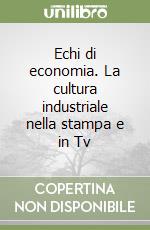 unilibro

Echi di economia. La cultura industriale nella stampa e in Tv

COPERTINA NON DISPONIBILE